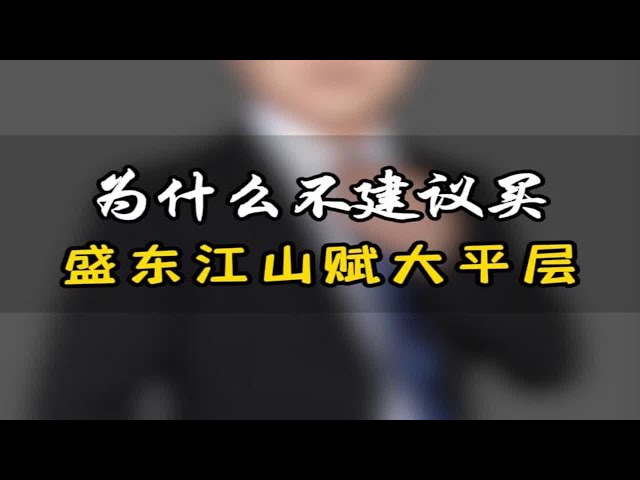 为什么不建议买
盛东江山赋大平层